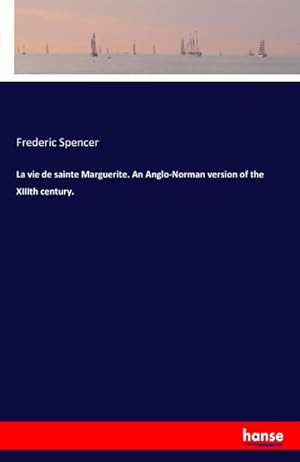 Frederic Spencer

La vie de sainte Marguerite. An Anglo-Norman version of the XIIIth century.

hanse